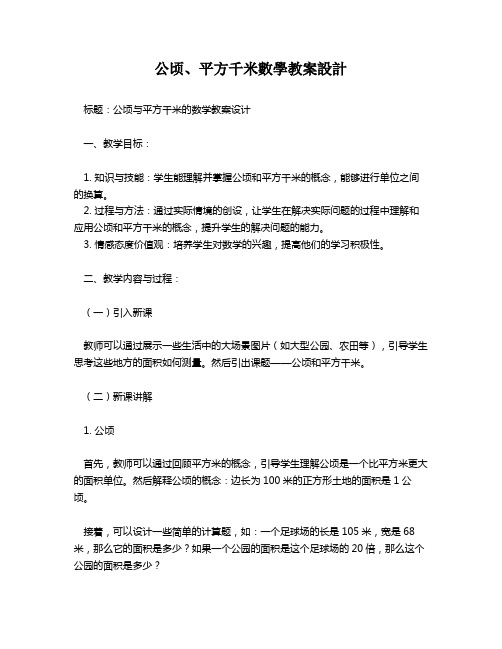 公顷、平方千米數學教案設計

标题：公顷与平方千米的数学教案设计

一、教学目标：

1. 知识与技能：学生能理解并掌握公顷和平方千米的概念，能够进行单位之间的换算。
2. 过程与方法：通过实际情境的创设，让学生在解决实际问题的过程中理解和应用公顷和平方千米的概念，提升学生的解决问题的能力。
3. 情感态度价值观：培养学生对数学的兴趣，提高他们的学习积极性。

二、教学内容与过程：

（一）引入新课

教师可以通过展示一些生活中的大场景图片（如大型公园、农田等），引导学生思考这些地方的面积如何测量。然后引出课题——公顷和平方千米。

（二）新课讲解

1. 公顷

首先，教师可以通过回顾平方米的概念，引导学生理解公顷是一个比平方米更大的面积单位。然后解释公顷的概念：边长为 100 米的正方形土地的面积是 1 公顷。

接着，可以设计一些简单的计算题，如：一个足球场的长是 105 米，宽是 68 米，那么它的面积是多少？如果一个公园的面积是这个足球场的 20 倍，那么这个公园的面积是多少？